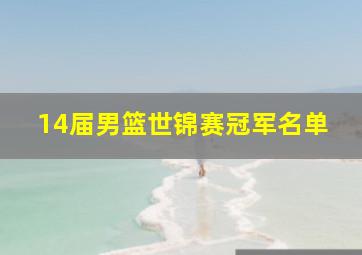 14届男篮世锦赛冠军名单